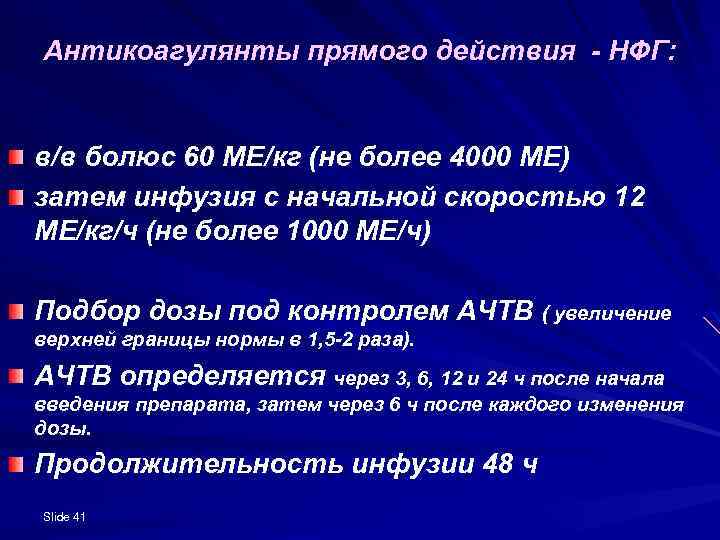 Антикоагулянты прямого действия - НФГ:

в/в болюс 60 МЕ/кг (не более 4000 МЕ)

затем инфузия с начальной скоростью 12 МЕ/кг/ч (не более 1000 МЕ/ч)

Подбор дозы под контролем АЧТВ ( увеличение верхней границы нормы в 1,5-2 раза).

АЧТВ определяется через 3, 6, 12 и 24 ч после начала введения препарата, затем через 6 ч после каждого изменения дозы.

Продолжительность инфузии 48 ч

Slide 41